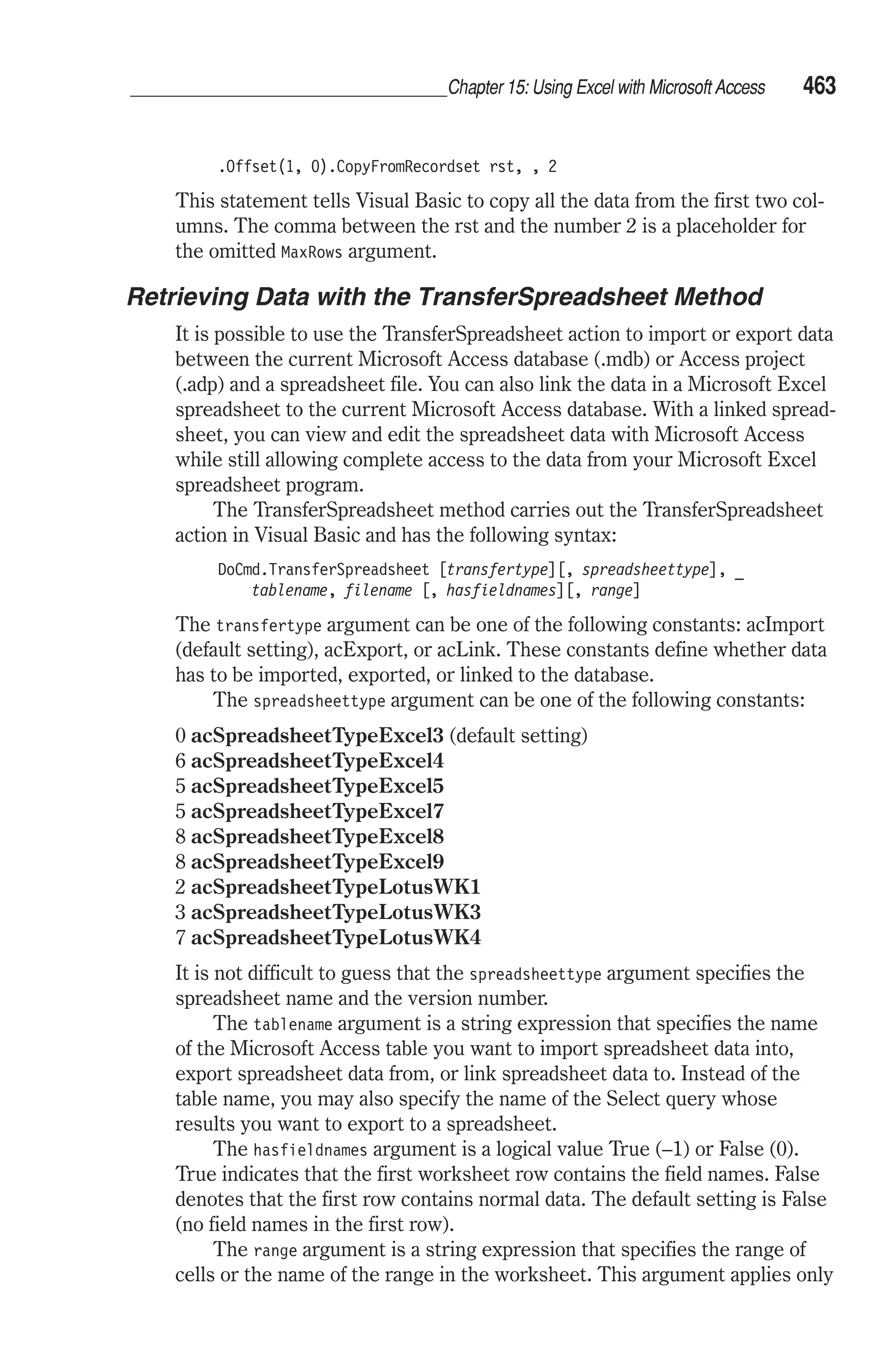 Chapter 15: Using Excel with Microsoft Access 463

.Offset(1, 0).CopyFromRecordset rst, , 2

This statement tells Visual Basic to copy all the data from the first two columns. The comma between the rst and the number 2 is a placeholder for the omitted MaxRows argument.

Retrieving Data with the TransferSpreadsheet Method

It is possible to use the TransferSpreadsheet action to import or export data between the current Microsoft Access database (.mdb) or Access project (.adp) and a spreadsheet file. You can also link the data in a Microsoft Excel spreadsheet to the current Microsoft Access database. With a linked spreadsheet, you can view and edit the spreadsheet data with Microsoft Access while still allowing complete access to the data from your Microsoft Excel spreadsheet program.

The TransferSpreadsheet method carries out the TransferSpreadsheet action in Visual Basic and has the following syntax:

DoCmd.TransferSpreadsheet [transfertype][, spreadsheettype], _
tablename, filename [, hasfieldnames][, range]

The transfertype argument can be one of the following constants: acImport (default setting), acExport, or acLink. These constants define whether data has to be imported, exported, or linked to the database.

The spreadsheettype argument can be one of the following constants:

0 acSpreadsheetTypeExcel3 (default setting)
6 acSpreadsheetTypeExcel4
5 acSpreadsheetTypeExcel5
5 acSpreadsheetTypeExcel7
8 acSpreadsheetTypeExcel8
8 acSpreadsheetTypeExcel9
2 acSpreadsheetTypeLotusWK1
3 acSpreadsheetTypeLotusWK3
7 acSpreadsheetTypeLotusWK4

It is not difficult to guess that the spreadsheettype argument specifies the spreadsheet name and the version number.

The tablename argument is a string expression that specifies the name of the Microsoft Access table you want to import spreadsheet data into, export spreadsheet data from, or link spreadsheet data to. Instead of the table name, you may also specify the name of the Select query whose results you want to export to a spreadsheet.

The hasfieldnames argument is a logical value True (–1) or False (0). True indicates that the first worksheet row contains the field names. False denotes that the first row contains normal data. The default setting is False (no field names in the first row).

The range argument is a string expression that specifies the range of cells or the name of the range in the worksheet. This argument applies only